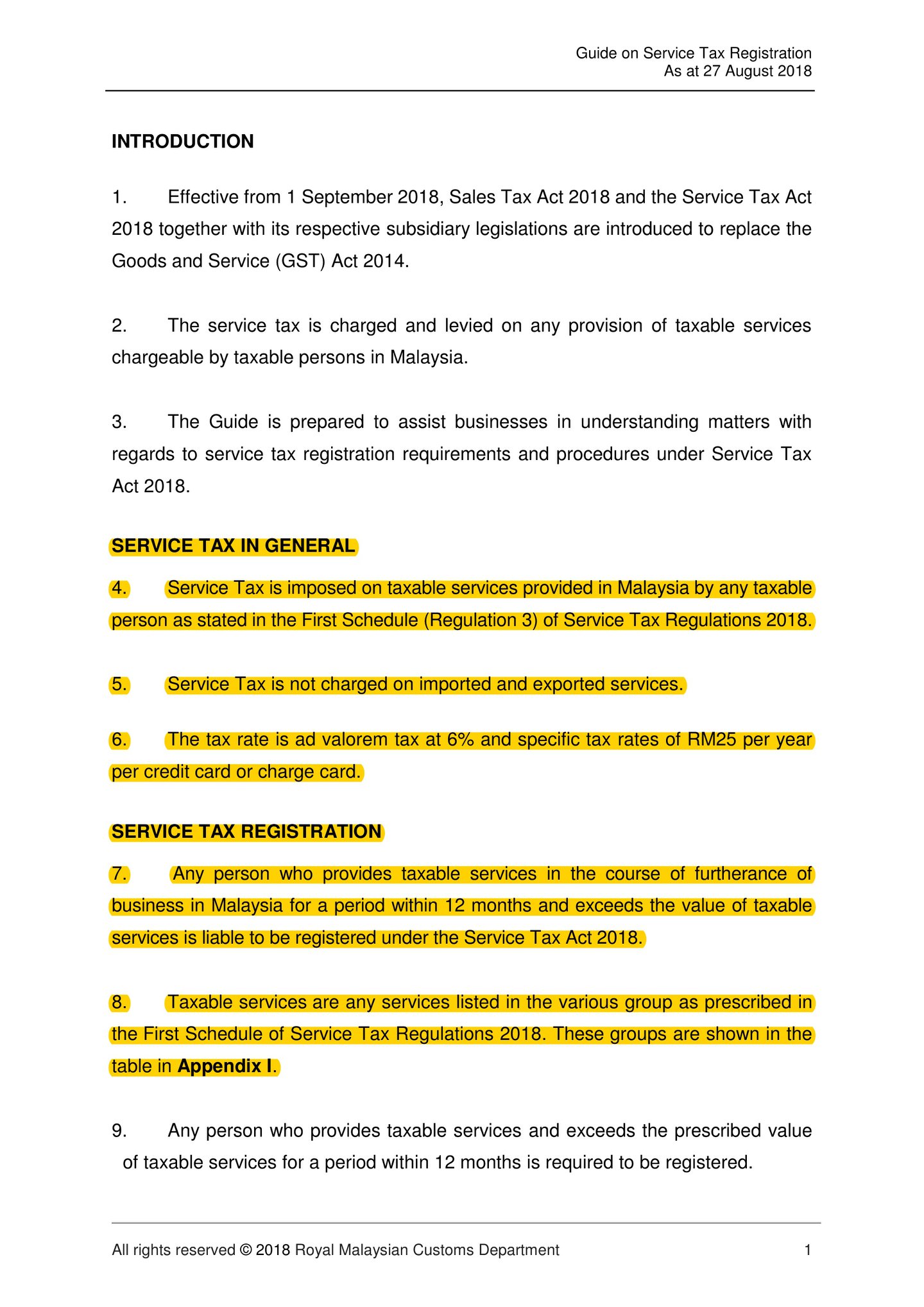 Guide on Service Tax Registration
As at 27 August 2018

INTRODUCTION

1. Effective from 1 September 2018, Sales Tax Act 2018 and the Service Tax Act 2018 together with its respective subsidiary legislations are introduced to replace the Goods and Service (GST) Act 2014.

2. The service tax is charged and levied on any provision of taxable services chargeable by taxable persons in Malaysia.

3. The Guide is prepared to assist businesses in understanding matters with regards to service tax registration requirements and procedures under Service Tax Act 2018.

SERVICE TAX IN GENERAL

4. Service Tax is imposed on taxable services provided in Malaysia by any taxable person as stated in the First Schedule (Regulation 3) of Service Tax Regulations 2018.

5. Service Tax is not charged on imported and exported services.

6. The tax rate is ad valorem tax at 6% and specific tax rates of RM25 per year per credit card or charge card.

SERVICE TAX REGISTRATION

7. Any person who provides taxable services in the course of furtherance of business in Malaysia for a period within 12 months and exceeds the value of taxable services is liable to be registered under the Service Tax Act 2018.

8. Taxable services are any services listed in the various group as prescribed in the First Schedule of Service Tax Regulations 2018. These groups are shown in the table in Appendix I.

9. Any person who provides taxable services and exceeds the prescribed value of taxable services for a period within 12 months is required to be registered.

All rights reserved © 2018 Royal Malaysian Customs Department 1